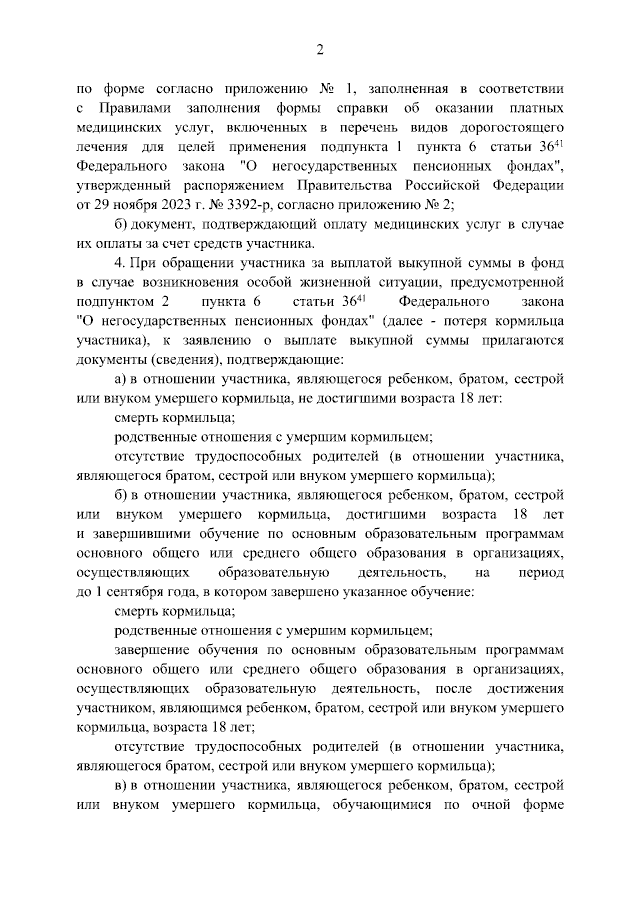 2

по форме согласно приложению № 1, заполненная в соответствии с Правилами заполнения формы справки об оказании платных медицинских услуг, включенных в перечень видов дорогостоящего лечения для целей применения подпункта 1 пункта 6 статьи $36^{41}$ Федерального закона "О негосударственных пенсионных фондах", утвержденный распоряжением Правительства Российской Федерации от 29 ноября 2023 г. № 3392-р, согласно приложению № 2;

б) документ, подтверждающий оплату медицинских услуг в случае их оплаты за счет средств участника.

4. При обращении участника за выплатой выкупной суммы в фонд в случае возникновения особой жизненной ситуации, предусмотренной подпунктом 2 пункта 6 статьи $36^{41}$ Федерального закона "О негосударственных пенсионных фондах" (далее - потеря кормильца участника), к заявлению о выплате выкупной суммы прилагаются документы (сведения), подтверждающие:

а) в отношении участника, являющегося ребенком, братом, сестрой или внуком умершего кормильца, не достигшими возраста 18 лет:

смерть кормильца;

родственные отношения с умершим кормильцем;

отсутствие трудоспособных родителей (в отношении участника, являющегося братом, сестрой или внуком умершего кормильца);

б) в отношении участника, являющегося ребенком, братом, сестрой или внуком умершего кормильца, достигшими возраста 18 лет и завершившими обучение по основным образовательным программам основного общего или среднего общего образования в организациях, осуществляющих образовательную деятельность, на период до 1 сентября года, в котором завершено указанное обучение:

смерть кормильца;

родственные отношения с умершим кормильцем;

завершение обучения по основным образовательным программам основного общего или среднего общего образования в организациях, осуществляющих образовательную деятельность, после достижения участником, являющимся ребенком, братом, сестрой или внуком умершего кормильца, возраста 18 лет;

отсутствие трудоспособных родителей (в отношении участника, являющегося братом, сестрой или внуком умершего кормильца);

в) в отношении участника, являющегося ребенком, братом, сестрой или внуком умершего кормильца, обучающимися по очной форме